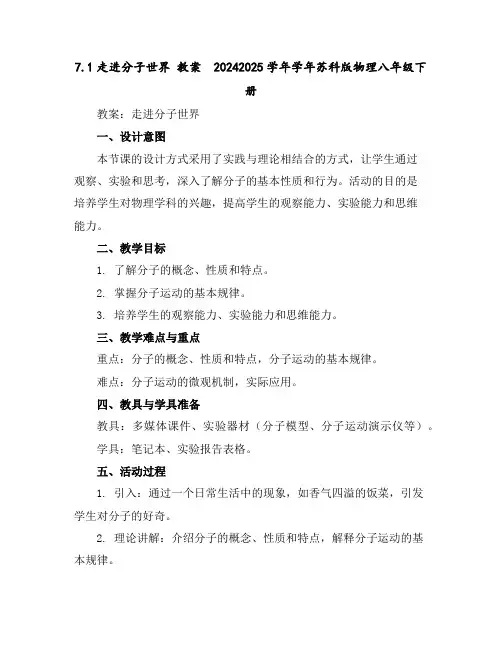 7.1 走进分子世界 教案 20242025 学年学年苏科版物理八年级下册

教案：走进分子世界

一、设计意图

本节课的设计方式采用了实践与理论相结合的方式，让学生通过观察、实验和思考，深入了解分子的基本性质和行为。活动的目的是培养学生对物理学科的兴趣，提高学生的观察能力、实验能力和思维能力。

二、教学目标

1. 了解分子的概念、性质和特点。

2. 掌握分子运动的基本规律。

3. 培养学生的观察能力、实验能力和思维能力。

三、教学难点与重点

重点：分子的概念、性质和特点，分子运动的基本规律。

难点：分子运动的微观机制，实际应用。

四、教具与学具准备

教具：多媒体课件、实验器材（分子模型、分子运动演示仪等）。

学具：笔记本、实验报告表格。

五、活动过程

1. 引入：通过一个日常生活中的现象，如香气四溢的饭菜，引发学生对分子的好奇。

2. 理论讲解：介绍分子的概念、性质和特点，解释分子运动的基本规律。